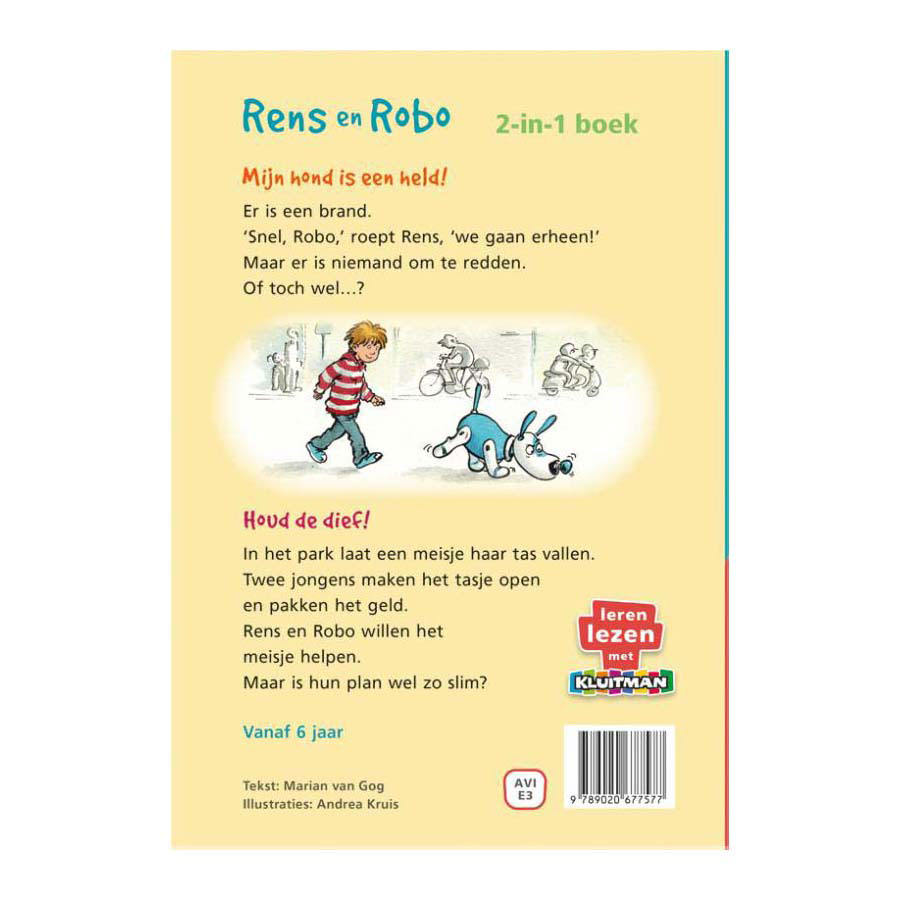 Rens en Robo 2-in-1 boek

Mijn hond is een held!

Er is een brand.
'Snel, Robo,' roept Rens, 'we gaan erheen!'
Maar er is niemand om te redden.
Of toch wel...?

Houd de dief!

In het park laat een meisje haar tas vallen.
Twee jongens maken het tasje open
en pakken het geld.
Rens en Robo willen het
meisje helpen.
Maar is hun plan wel zo slim?

leren lezen met KLUITMAN

Vanaf 6 jaar

Tekst: Marian van Gog
Illustraties: Andrea Kruis

AVI E3

9 789020 677577